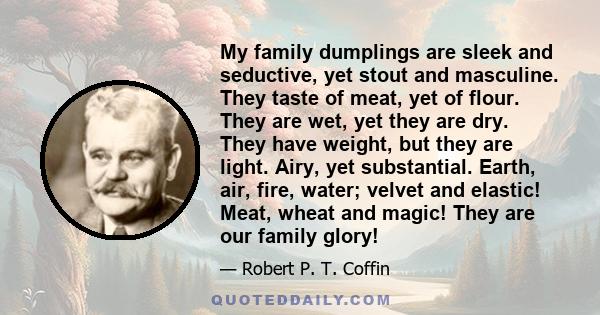 My family dumplings are sleek and seductive, yet stout and masculine. They taste of meat, yet of flour. They are wet, yet they are dry. They have weight, but they are light. Airy, yet substantial. Earth, air, fire, water; velvet and elastic! Meat, wheat and magic! They are our family glory!

— Robert P. T. Coffin

QUOTEDDAILY.COM